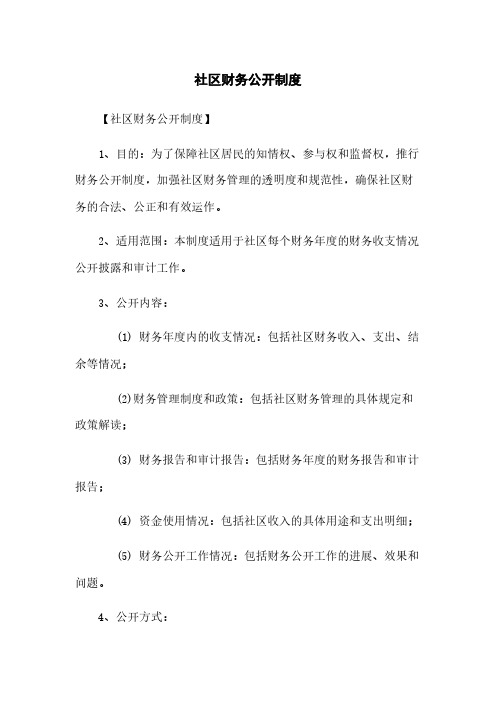 社区财务公开制度

【社区财务公开制度】

1、目的：为了保障社区居民的知情权、参与权和监督权，推行财务公开制度，加强社区财务管理的透明度和规范性，确保社区财务的合法、公正和有效运作。

2、适用范围：本制度适用于社区每个财务年度的财务收支情况公开披露和审计工作。

3、公开内容：

⑴ 财务年度内的收支情况：包括社区财务收入、支出、结余等情况；

⑵财务管理制度和政策：包括社区财务管理的具体规定和政策解读；

⑶ 财务报告和审计报告：包括财务年度的财务报告和审计报告；

⑷ 资金使用情况：包括社区收入的具体用途和支出明细；

⑸ 财务公开工作情况：包括财务公开工作的进展、效果和问题。

4、公开方式：